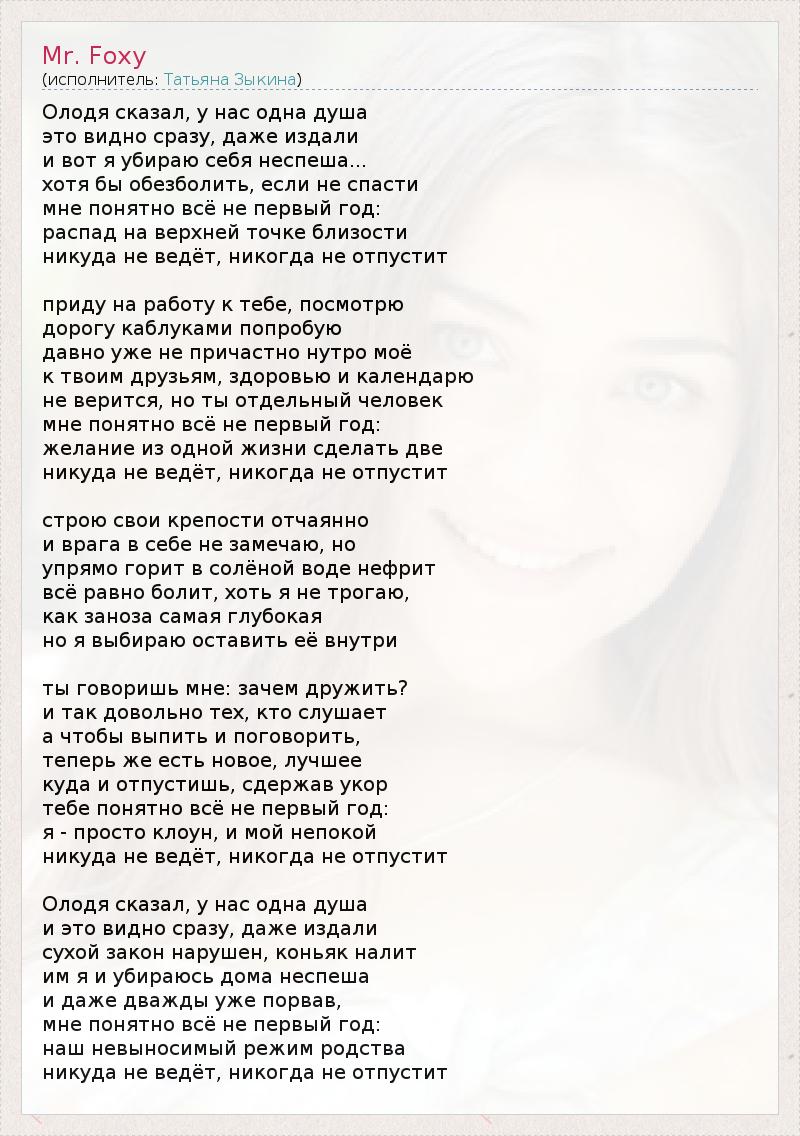 Mr. Foxy
(исполнитель: Татьяна Зыкина)

Олодя сказал, у нас одна душа
это видно сразу, даже издали
и вот я убираю себя неспеша...
хотя бы обезболить, если не спасти
мне понятно всё не первый год:
распад на верхней точке близости
никуда не ведёт, никогда не отпустит

приду на работу к тебе, посмотрю
дорогу каблуками попробую
давно уже не причастно нутро моё
к твоим друзьям, здоровью и календарю
не верится, но ты отдельный человек
мне понятно всё не первый год:
желание из одной жизни сделать две
никуда не ведёт, никогда не отпустит

строю свои крепости отчаянно
и врага в себе не замечаю, но
упрямо горит в солёной воде нефрит
всё равно болит, хоть я не трогаю,
как заноза самая глубокая
но я выбираю оставить её внутри

ты говоришь мне: зачем дружить?
и так довольно тех, кто слушает
а чтобы выпить и поговорить,
теперь же есть новое, лучшее
куда и отпустишь, сдержав укор
тебе понятно всё не первый год:
я - просто клоун, и мой непокой
никуда не ведёт, никогда не отпустит

Олодя сказал, у нас одна душа
и это видно сразу, даже издали
сухой закон нарушен, коньяк налит
им я и убираюсь дома неспеша
и даже дважды уже порвав,
мне понятно всё не первый год:
наш невыносимый режим родства
никуда не ведёт, никогда не отпустит